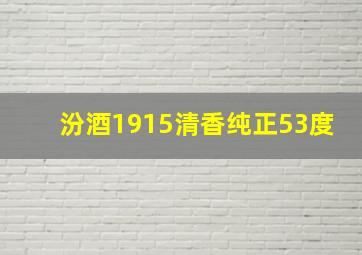 汾酒1915清香纯正53度